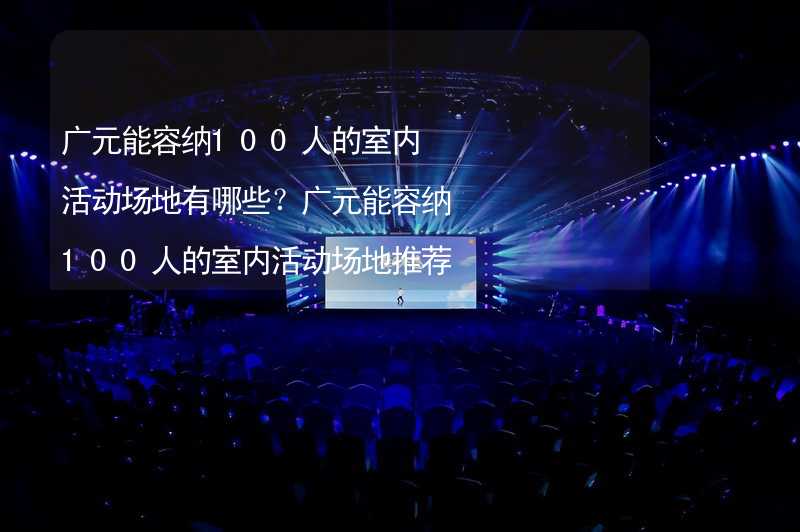 广元能容纳１００人的室内活动场地有哪些？广元能容纳１００人的室内活动场地推荐